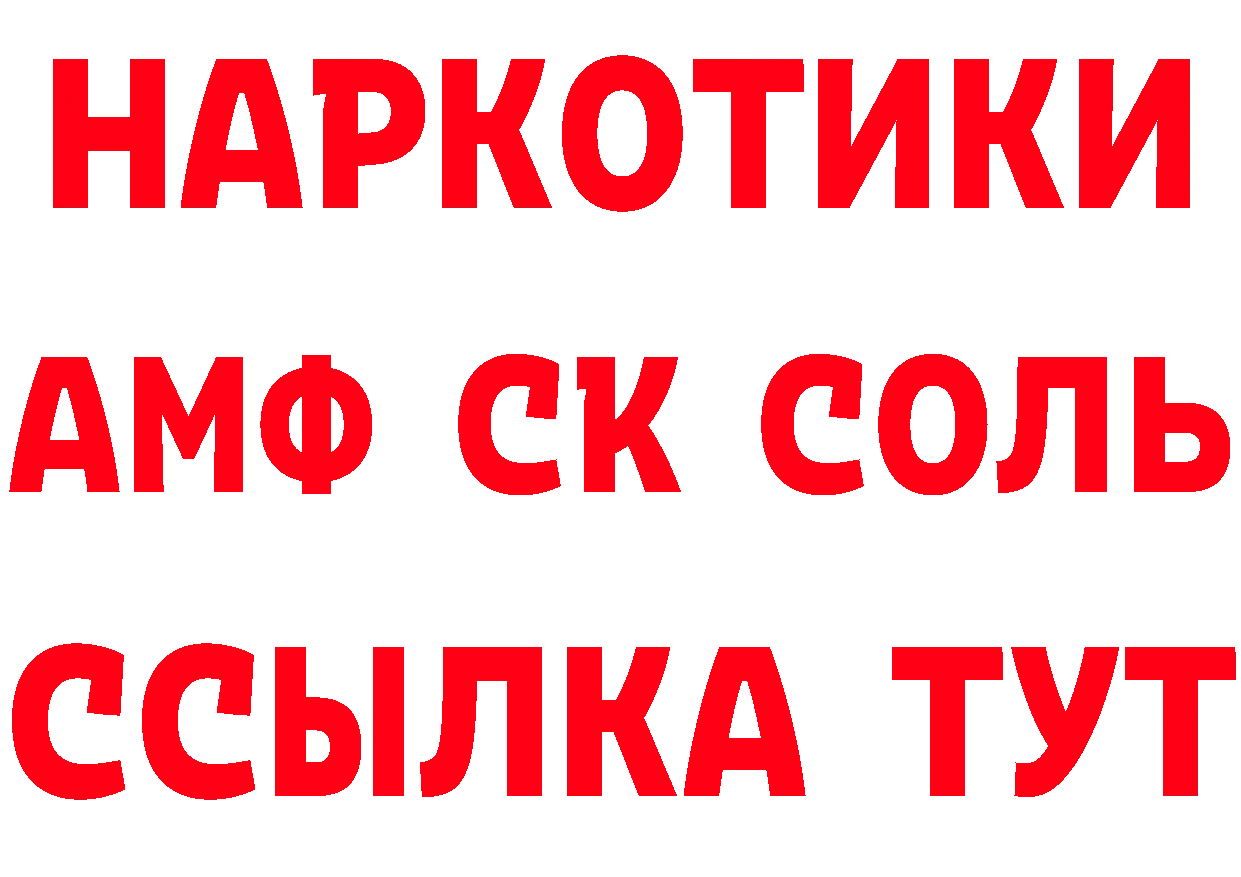 НАРКОТИКИ
АМФ СК СОЛЬ
ССЫЛКА ТУТ